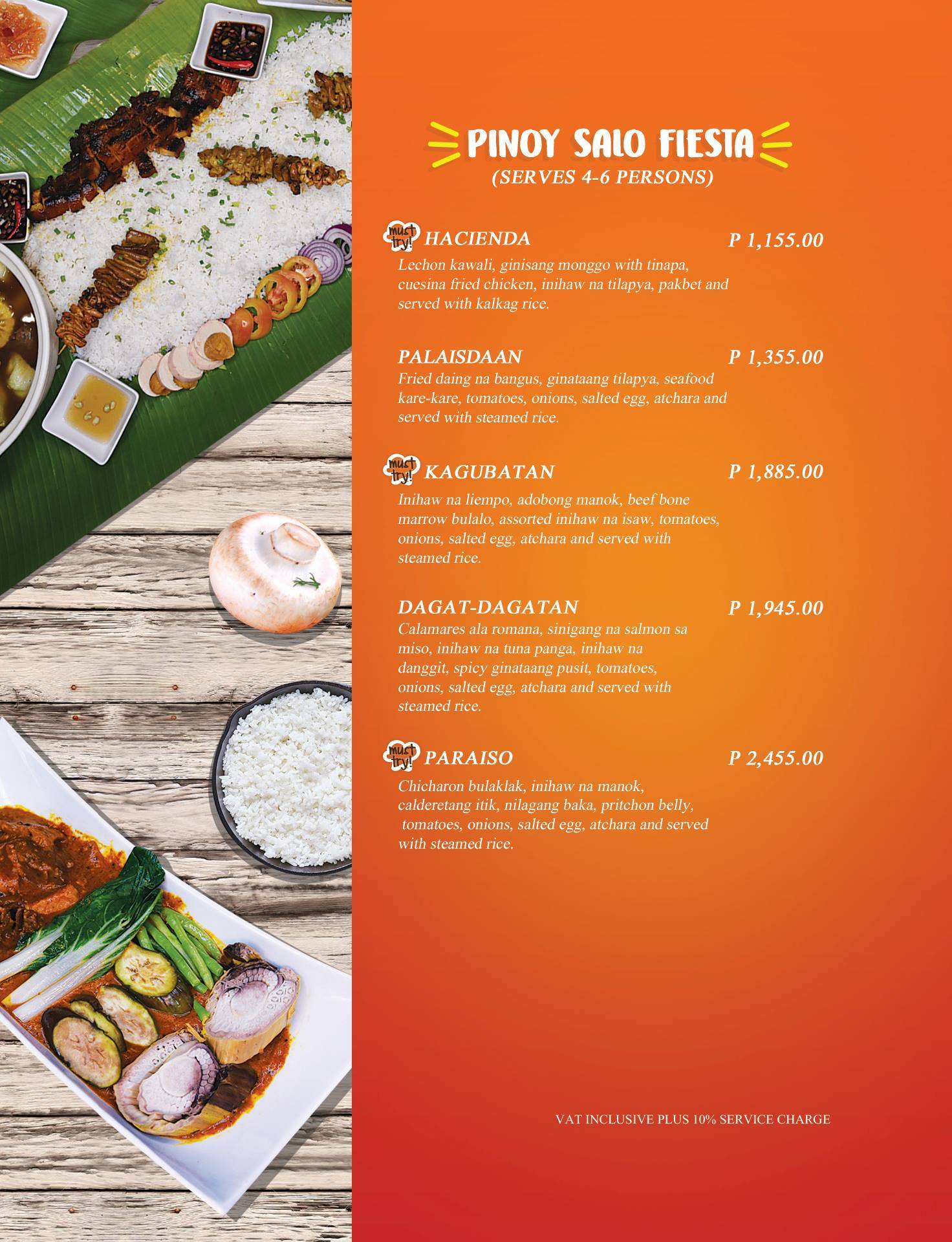 PINOY SALO FIESTA
(SERVES 4-6 PERSONS)

must try! HACIENDA P 1,155.00
Lechon kawali, ginisang monggo with tinapa, cuesina fried chicken, inihaw na tilapya, pakbet and served with kalkag rice.

PALAISDAAN P 1,355.00
Fried daing na bangus, ginataang tilapya, seafood kare-kare, tomatoes, onions, salted egg, atchara and served with steamed rice.

must try! KAGUBATAN P 1,885.00
Inihaw na liempo, adobong manok, beef bone marrow bulalo, assorted inihaw na isaw, tomatoes, onions, salted egg, atchara and served with steamed rice.

DAGAT-DAGATAN P 1,945.00
Calamares ala romana, sinigang na salmon sa miso, inihaw na tuna panga, inihaw na danggit, spicy ginataang pusit, tomatoes, onions, salted egg, atchara and served with steamed rice.

must try! PARAISO P 2,455.00
Chicharon bulaklak, inihaw na manok, calderetang itik, nilagang baka, pritchon belly, tomatoes, onions, salted egg, atchara and served with steamed rice.

VAT INCLUSIVE PLUS 10% SERVICE CHARGE